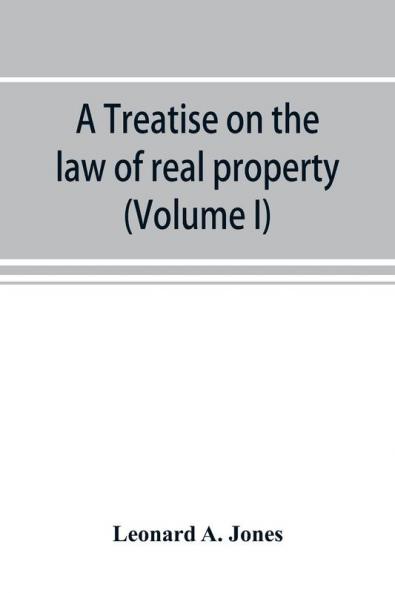 A Treatise on the law of real property (Volume I)

Leonard A. Jones